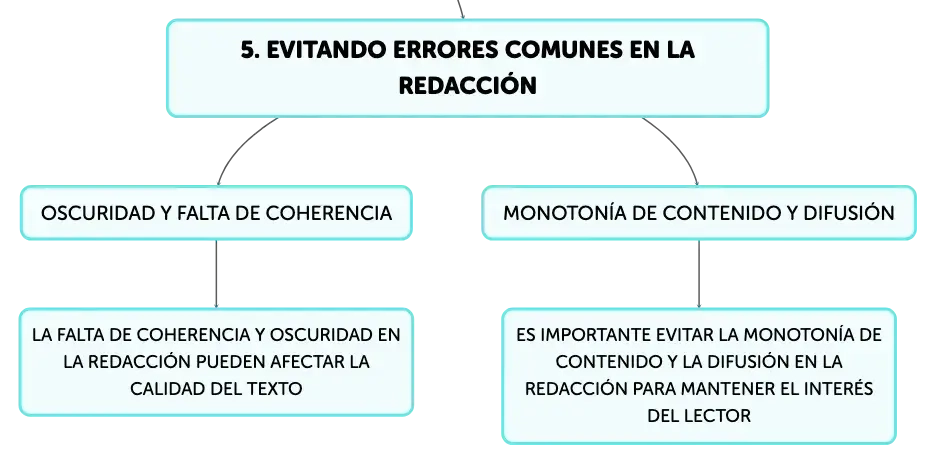 5. EVITANDO ERRORES COMUNES EN LA REDACCIÓN

OSCURIDAD Y FALTA DE COHERENCIA

LA FALTA DE COHERENCIA Y OSCURIDAD EN LA REDACCIÓN PUEDEN AFECTAR LA CALIDAD DEL TEXTO

MONOTONÍA DE CONTENIDO Y DIFUSIÓN

ES IMPORTANTE EVITAR LA MONOTONÍA DE CONTENIDO Y LA DIFUSIÓN EN LA REDACCIÓN PARA MANTENER EL INTERÉS DEL LECTOR